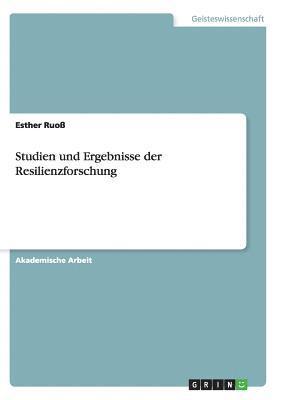 Geisteswissenschaft

Esther Ruoß

Studien und Ergebnisse der Resilienzforschung

Akademische Arbeit

GRIN